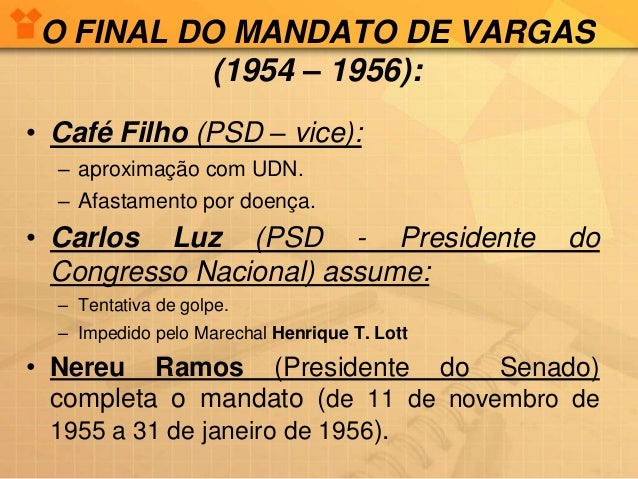 O FINAL DO MANDATO DE VARGAS (1954 – 1956):

• Café Filho (PSD – vice):
– aproximação com UDN.
– Afastamento por doença.

• Carlos Luz (PSD - Presidente do Congresso Nacional) assume:
– Tentativa de golpe.
– Impedido pelo Marechal Henrique T. Lott

• Nereu Ramos (Presidente do Senado) completa o mandato (de 11 de novembro de 1955 a 31 de janeiro de 1956).